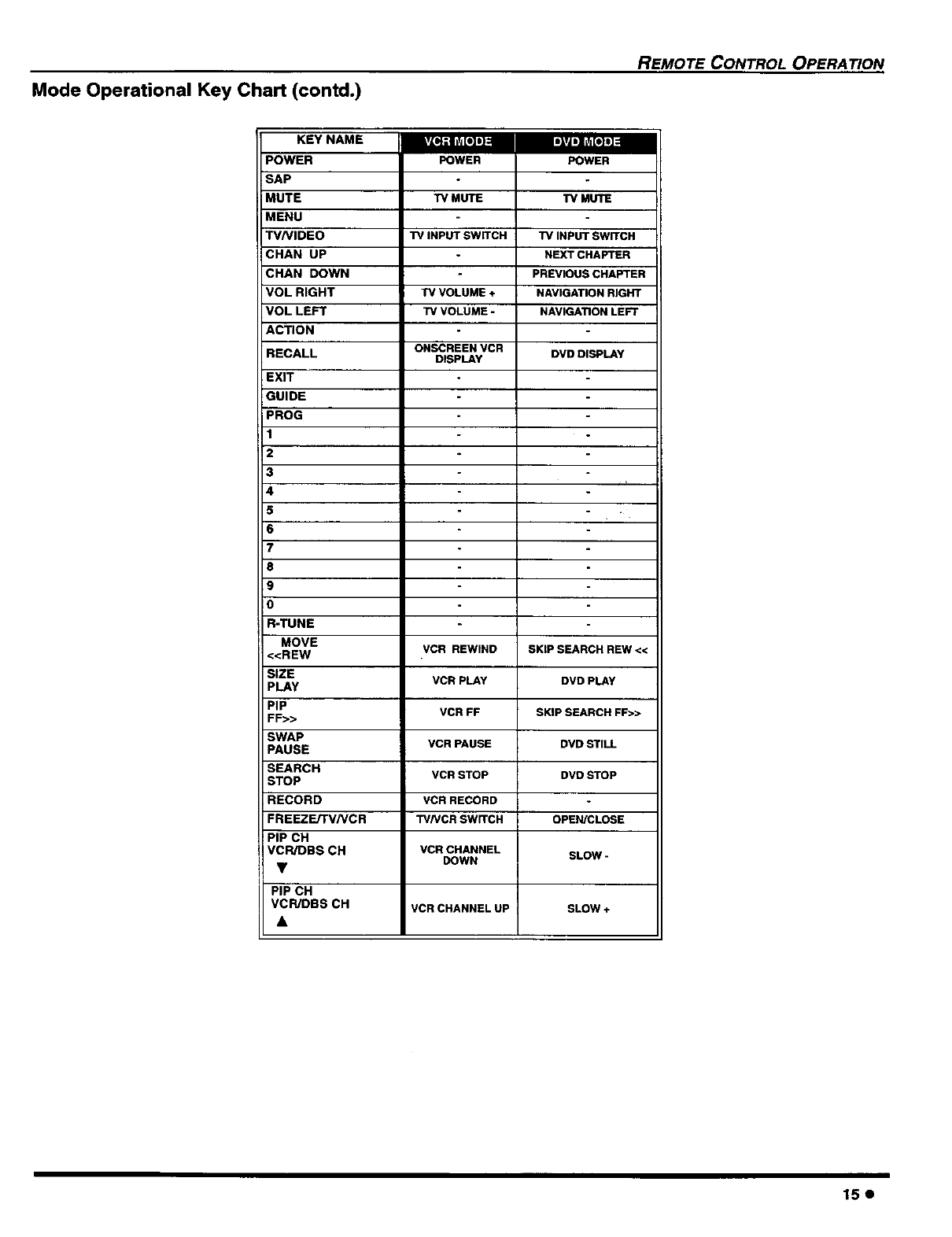 REMOTE CONTROL OPERATION

Mode Operational Key Chart (contd.)

| KEY NAME | VCR MODE | DVD MODE |
|---|---|---|
| POWER | POWER | POWER |
| SAP | - | - |
| MUTE | TV MUTE | TV MUTE |
| MENU | - | - |
| TV/VIDEO | TV INPUT SWITCH | TV INPUT SWITCH |
| CHAN UP | - | NEXT CHAPTER |
| CHAN DOWN | - | PREVIOUS CHAPTER |
| VOL RIGHT | TV VOLUME + | NAVIGATION RIGHT |
| VOL LEFT | TV VOLUME - | NAVIGATION LEFT |
| ACTION | - | - |
| RECALL | ONSCREEN VCR DISPLAY | DVD DISPLAY |
| EXIT | - | - |
| GUIDE | - | - |
| PROG | - | - |
| 1 | - | - |
| 2 | - | - |
| 3 | - | - |
| 4 | - | - |
| 5 | - | - |
| 6 | - | - |
| 7 | - | - |
| 8 | - | - |
| 9 | - | - |
| 0 | - | - |
| R-TUNE | - | - |
| MOVE <<REW | VCR REWIND | SKIP SEARCH REW << |
| SIZE PLAY | VCR PLAY | DVD PLAY |
| PIP FF>> | VCR FF | SKIP SEARCH FF>> |
| SWAP PAUSE | VCR PAUSE | DVD STILL |
| SEARCH STOP | VCR STOP | DVD STOP |
| RECORD | VCR RECORD | - |
| FREEZE/TV/VCR | TV/VCR SWITCH | OPEN/CLOSE |
| PIP CH VCR/DBS CH ▼ | VCR CHANNEL DOWN | SLOW - |
| PIP CH VCR/DBS CH ▲ | VCR CHANNEL UP | SLOW + |

15 ●